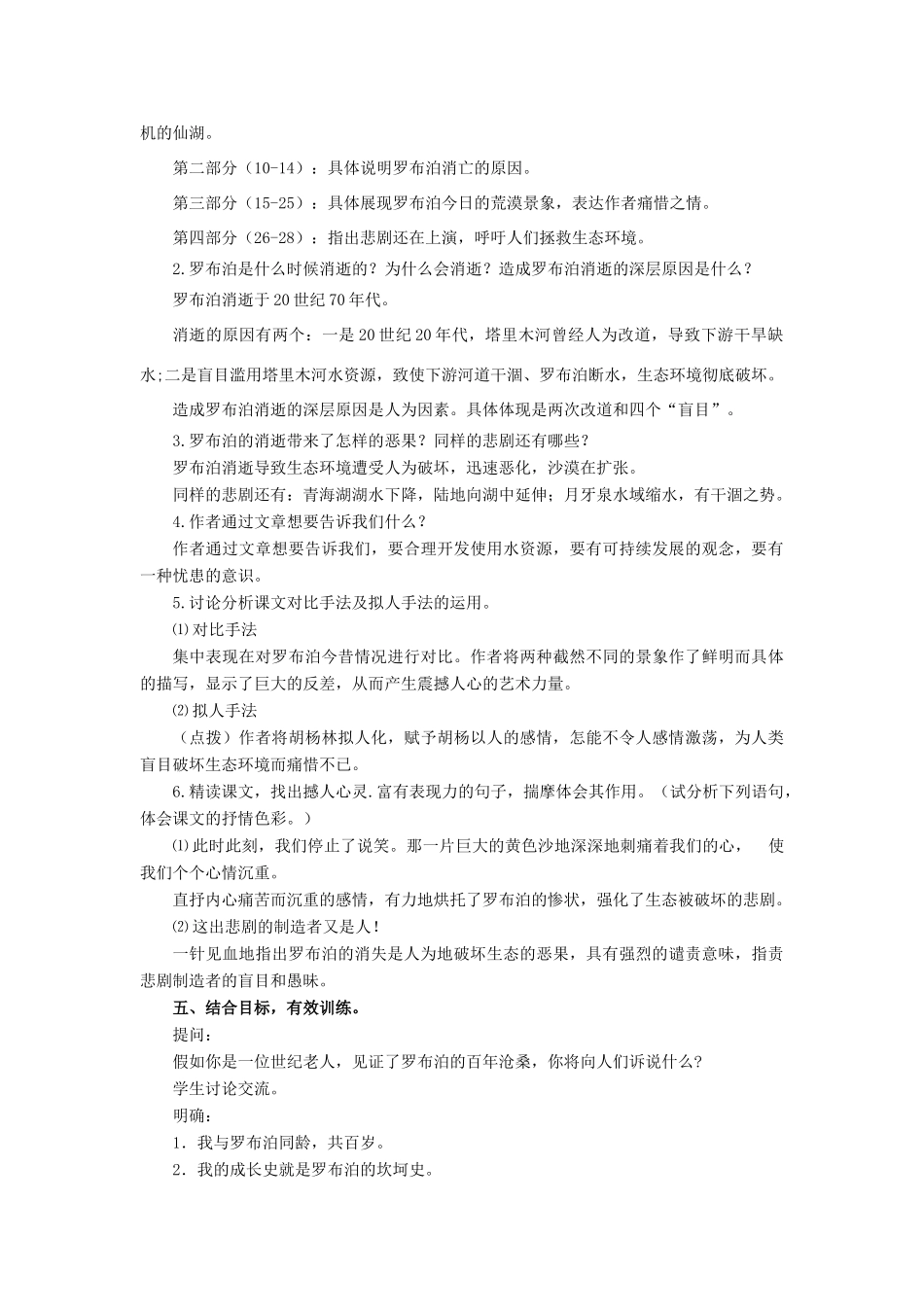 机的仙湖。

第二部分（10-14）：具体说明罗布泊消亡的原因。

第三部分（15-25）：具体展现罗布泊今日的荒漠景象，表达作者痛惜之情。

第四部分（26-28）：指出悲剧还在上演，呼吁人们拯救生态环境。

2.罗布泊是什么时候消逝的？为什么会消逝？造成罗布泊消逝的深层原因是什么？

罗布泊消逝于20世纪70年代。

消逝的原因有两个：一是20世纪20年代，塔里木河曾经人为改道，导致下游干旱缺水;二是盲目滥用塔里木河水资源，致使下游河道干涸、罗布泊断水，生态环境彻底破坏。

造成罗布泊消逝的深层原因是人为因素。具体体现是两次改道和四个“盲目”。

3.罗布泊的消逝带来了怎样的恶果？同样的悲剧还有哪些？

罗布泊消逝导致生态环境遭受人为破坏，迅速恶化，沙漠在扩张。

同样的悲剧还有：青海湖湖水下降，陆地向湖中延伸；月牙泉水域缩水，有干涸之势。

4.作者通过文章想要告诉我们什么？

作者通过文章想要告诉我们，要合理开发使用水资源，要有可持续发展的观念，要有一种忧患的意识。

5.讨论分析课文对比手法及拟人手法的运用。

⑴对比手法

集中表现在对罗布泊今昔情况进行对比。作者将两种截然不同的景象作了鲜明而具体的描写，显示了巨大的反差，从而产生震撼人心的艺术力量。

⑵拟人手法

（点拨）作者将胡杨林拟人化，赋予胡杨以人的感情，怎能不令人感情激荡，为人类盲目破坏生态环境而痛惜不已。

6.精读课文，找出撼人心灵.富有表现力的句子，揣摩体会其作用。（试分析下列语句，体会课文的抒情色彩。）

⑴此时此刻，我们停止了说笑。那一片巨大的黄色沙地深深地刺痛着我们的心， 使我们个个心情沉重。

直抒内心痛苦而沉重的感情，有力地烘托了罗布泊的惨状，强化了生态被破坏的悲剧。

⑵这出悲剧的制造者又是人！

一针见血地指出罗布泊的消失是人为地破坏生态的恶果，具有强烈的谴责意味，指责悲剧制造者的盲目和愚昧。

五、结合目标，有效训练。

提问：

假如你是一位世纪老人，见证了罗布泊的百年沧桑，你将向人们诉说什么?

学生讨论交流。

明确：

1．我与罗布泊同龄，共百岁。

2．我的成长史就是罗布泊的坎坷史。